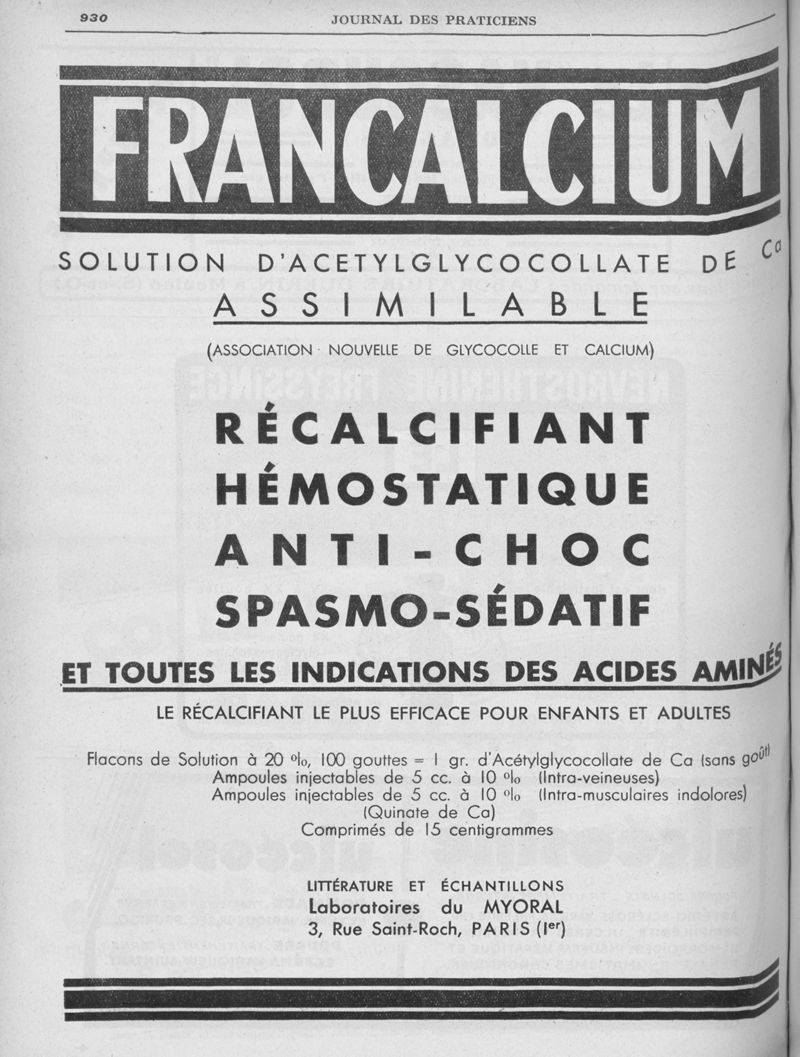 930 JOURNAL DES PRATICIENS

FRANCALCIUM

SOLUTION D'ACETYLGLYCOCOLLATE DE Ca
ASSIMILABLE

(ASSOCIATION NOUVELLE DE GLYCOCOLLE ET CALCIUM)

RÉCALCIFIANT
HÉMOSTATIQUE
ANTI-CHOC
SPASMO-SÉDATIF

ET TOUTES LES INDICATIONS DES ACIDES AMINÉS

LE RÉCALCIFIANT LE PLUS EFFICACE POUR ENFANTS ET ADULTES

Flacons de Solution à 20 %, 100 gouttes = 1 gr. d'Acétylglycocollate de Ca (sans goût)
Ampoules injectables de 5 cc. à 10 % (Intra-veineuses)
Ampoules injectables de 5 cc. à 10 % (Intra-musculaires indolores)
(Quinate de Ca)
Comprimés de 15 centigrammes

LITTÉRATURE ET ÉCHANTILLONS
Laboratoires du MYORAL
3, Rue Saint-Roch, PARIS (Ier)